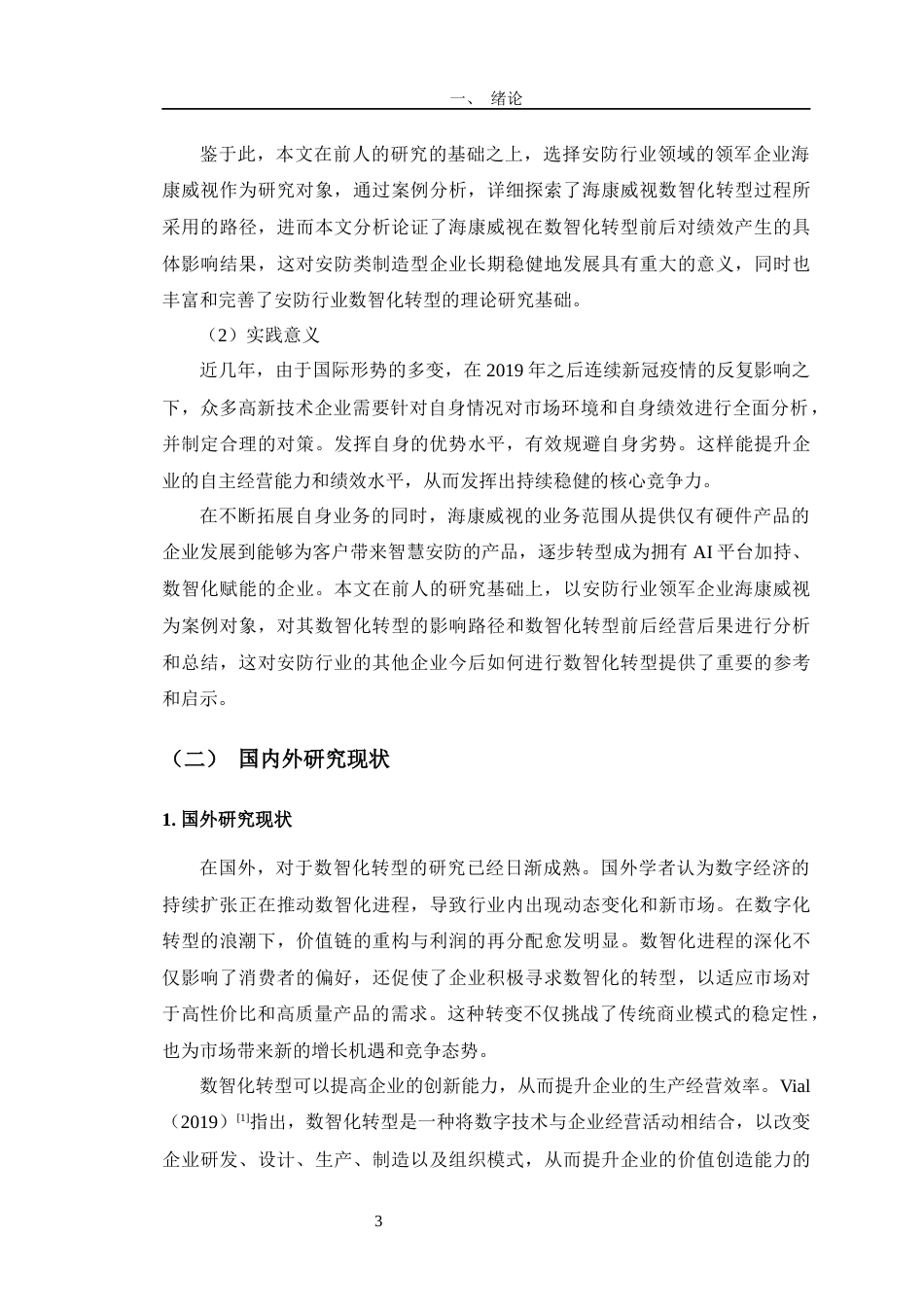 一、 绪论

鉴于此，本文在前人的研究的基础之上，选择安防行业领域的领军企业海康威视作为研究对象，通过案例分析，详细探索了海康威视数智化转型过程所采用的路径，进而本文分析论证了海康威视在数智化转型前后对绩效产生的具体影响结果，这对安防类制造型企业长期稳健地发展具有重大的意义，同时也丰富和完善了安防行业数智化转型的理论研究基础。

（2）实践意义

近几年，由于国际形势的多变，在 2019 年之后连续新冠疫情的反复影响之下，众多高新技术企业需要针对自身情况对市场环境和自身绩效进行全面分析，并制定合理的对策。发挥自身的优势水平，有效规避自身劣势。这样能提升企业的自主经营能力和绩效水平，从而发挥出持续稳健的核心竞争力。

在不断拓展自身业务的同时，海康威视的业务范围从提供仅有硬件产品的企业发展到能够为客户带来智慧安防的产品，逐步转型成为拥有 AI 平台加持、数智化赋能的企业。本文在前人的研究基础上，以安防行业领军企业海康威视为案例对象，对其数智化转型的影响路径和数智化转型前后经营后果进行分析和总结，这对安防行业的其他企业今后如何进行数智化转型提供了重要的参考和启示。

（二） 国内外研究现状

1. 国外研究现状

在国外，对于数智化转型的研究已经日渐成熟。国外学者认为数字经济的持续扩张正在推动数智化进程，导致行业内出现动态变化和新市场。在数字化转型的浪潮下，价值链的重构与利润的再分配愈发明显。数智化进程的深化不仅影响了消费者的偏好，还促使了企业积极寻求数智化的转型，以适应市场对于高性价比和高质量产品的需求。这种转变不仅挑战了传统商业模式的稳定性，也为市场带来新的增长机遇和竞争态势。

数智化转型可以提高企业的创新能力，从而提升企业的生产经营效率。Vial（2019）$^{[1]}$指出，数智化转型是一种将数字技术与企业经营活动相结合，以改变企业研发、设计、生产、制造以及组织模式，从而提升企业的价值创造能力的

3